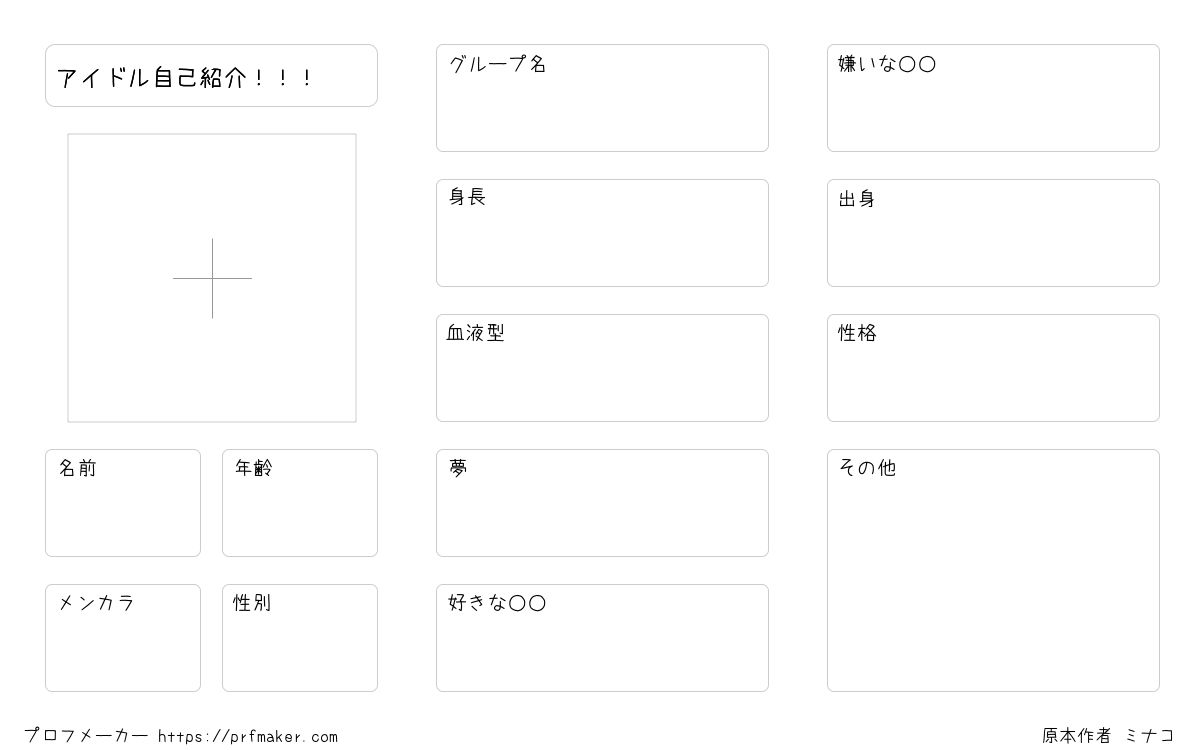 アイドル自己紹介！！！

名前

年齢

メンカラ

性別

グループ名

身長

血液型

夢

好きな〇〇

嫌いな〇〇

出身

性格

その他

プロフメーカー https://prfmaker.com

原本作者 ミナコ